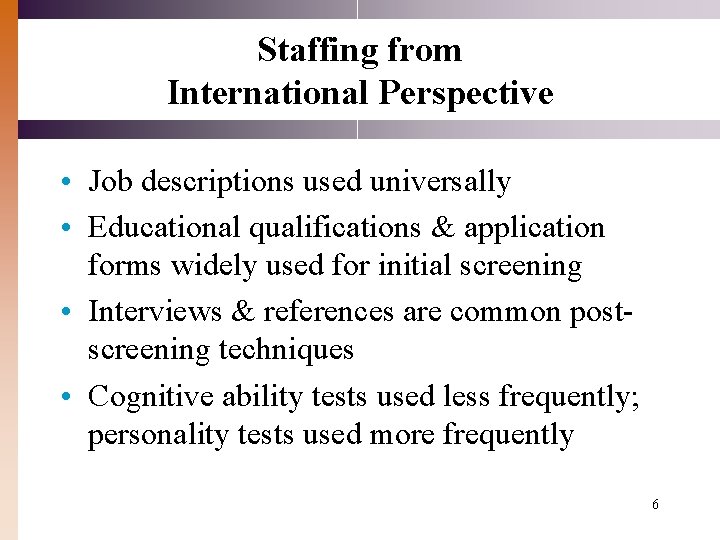 Staffing from
International Perspective

• Job descriptions used universally
• Educational qualifications & application forms widely used for initial screening
• Interviews & references are common post-screening techniques
• Cognitive ability tests used less frequently; personality tests used more frequently

6